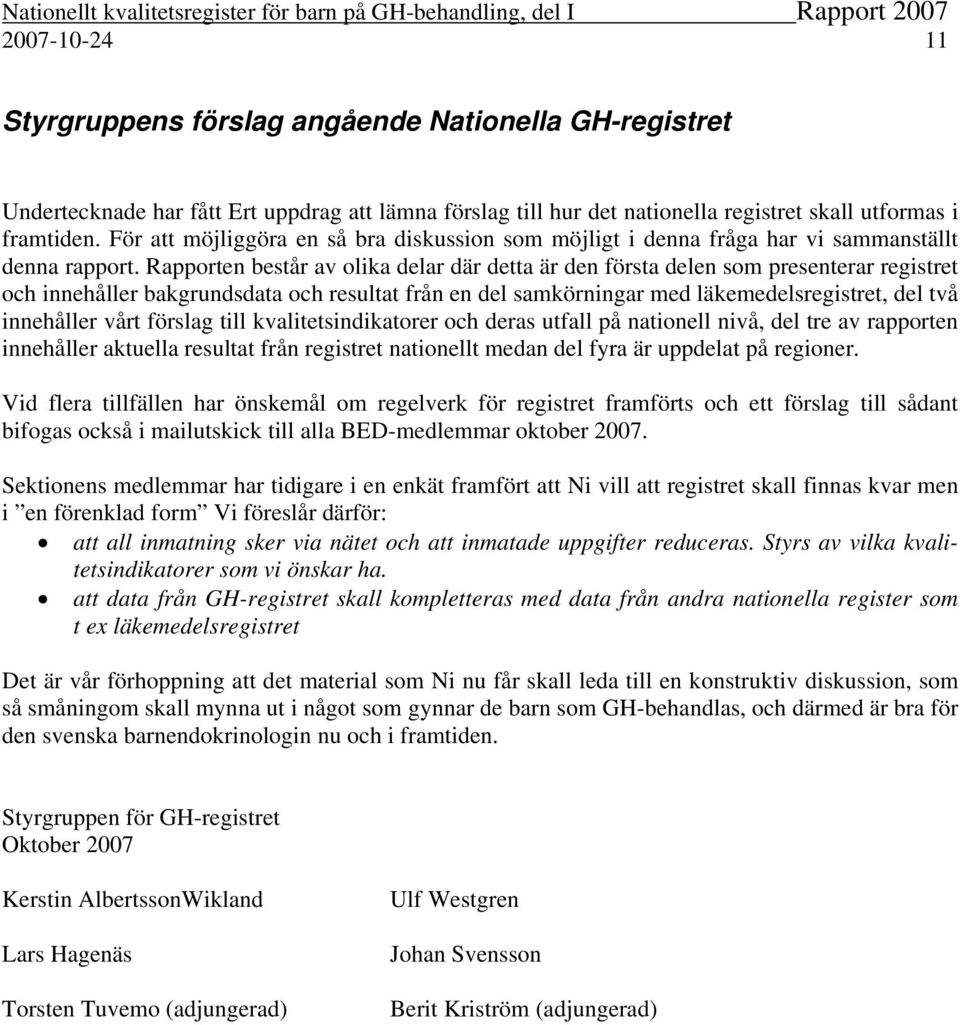 Nationellt kvalitetsregister för barn på GH-behandling, del I Rapport 2007
2007-10-24 11

Styrgruppens förslag angående Nationella GH-registret

Undertecknade har fått Ert uppdrag att lämna förslag till hur det nationella registret skall utformas i framtiden. För att möjliggöra en så bra diskussion som möjligt i denna fråga har vi sammanställt denna rapport. Rapporten består av olika delar där detta är den första delen som presenterar registret och innehåller bakgrundsdata och resultat från en del samkörningar med läkemedelsregistret, del två innehåller vårt förslag till kvalitetsindikatorer och deras utfall på nationell nivå, del tre av rapporten innehåller aktuella resultat från registret nationellt medan del fyra är uppdelat på regioner.

Vid flera tillfällen har önskemål om regelverk för registret framförts och ett förslag till sådant bifogas också i mailutskick till alla BED-medlemmar oktober 2007.

Sektionens medlemmar har tidigare i en enkät framfört att Ni vill att registret skall finnas kvar men i ”en förenklad form” Vi föreslår därför:
• att all inmatning sker via nätet och att inmatade uppgifter reduceras. Styrs av vilka kvalitetsindikatorer som vi önskar ha.
• att data från GH-registret skall kompletteras med data från andra nationella register som t ex läkemedelsregistret

Det är vår förhoppning att det material som Ni nu får skall leda till en konstruktiv diskussion, som så småningom skall mynna ut i något som gynnar de barn som GH-behandlas, och därmed är bra för den svenska barnendokrinologin nu och i framtiden.

Styrgruppen för GH-registret
Oktober 2007

Kerstin AlbertssonWikland

Lars Hagenäs

Torsten Tuvemo (adjungerad)

Ulf Westgren

Johan Svensson

Berit Kriström (adjungerad)